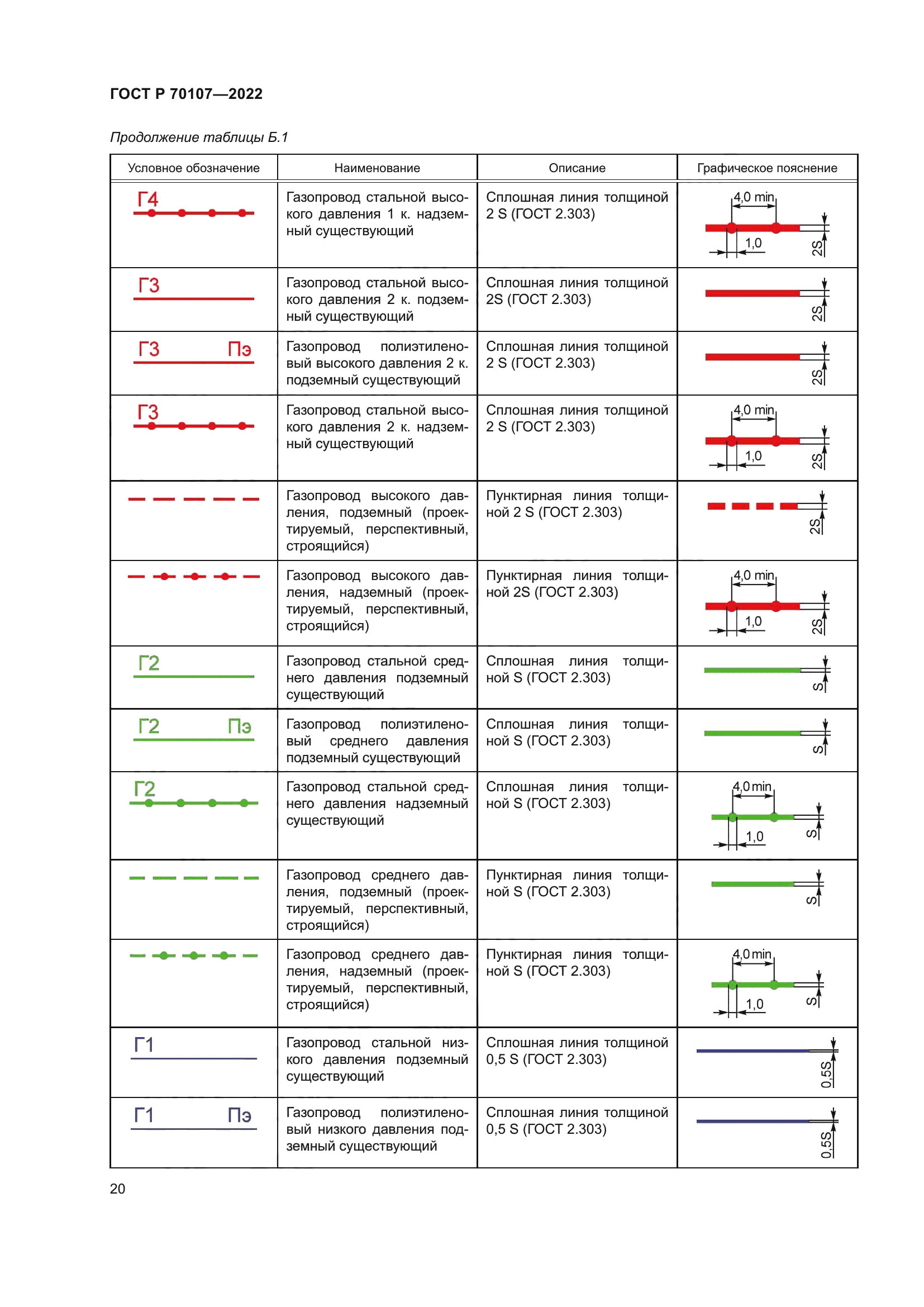 ГОСТ Р 70107—2022

Продолжение таблицы Б.1

| Условное обозначение | Наименование | Описание | Графическое пояснение |
|---|---|---|---|
| Г4 | Газопровод стальной высокого давления 1 к. надземный существующий | Сплошная линия толщиной 2 S (ГОСТ 2.303) | 4,0 min 1,0 2S |
| Г3 | Газопровод стальной высокого давления 2 к. подземный существующий | Сплошная линия толщиной 2S (ГОСТ 2.303) | 2S |
| Г3 Пэ | Газопровод полиэтиленовый высокого давления 2 к. подземный существующий | Сплошная линия толщиной 2 S (ГОСТ 2.303) | 2S |
| Г3 | Газопровод стальной высокого давления 2 к. надземный существующий | Сплошная линия толщиной 2 S (ГОСТ 2.303) | 4,0 min 1,0 2S |
| | Газопровод высокого давления, подземный (проектируемый, перспективный, строящийся) | Пунктирная линия толщиной 2 S (ГОСТ 2.303) | 2S |
| | Газопровод высокого давления, надземный (проектируемый, перспективный, строящийся) | Пунктирная линия толщиной 2S (ГОСТ 2.303) | 4,0 min 1,0 2S |
| Г2 | Газопровод стальной среднего давления подземный существующий | Сплошная линия толщиной S (ГОСТ 2.303) | S |
| Г2 Пэ | Газопровод полиэтиленовый среднего давления подземный существующий | Сплошная линия толщиной S (ГОСТ 2.303) | S |
| Г2 | Газопровод стальной среднего давления надземный существующий | Сплошная линия толщиной S (ГОСТ 2.303) | 4,0 min 1,0 S |
| | Газопровод среднего давления, подземный (проектируемый, перспективный, строящийся) | Пунктирная линия толщиной S (ГОСТ 2.303) | S |
| | Газопровод среднего давления, надземный (проектируемый, перспективный, строящийся) | Пунктирная линия толщиной S (ГОСТ 2.303) | 4,0 min 1,0 S |
| Г1 | Газопровод стальной низкого давления подземный существующий | Сплошная линия толщиной 0,5 S (ГОСТ 2.303) | 0,5S |
| Г1 Пэ | Газопровод полиэтиленовый низкого давления подземный существующий | Сплошная линия толщиной 0,5 S (ГОСТ 2.303) | 0,5S |

20